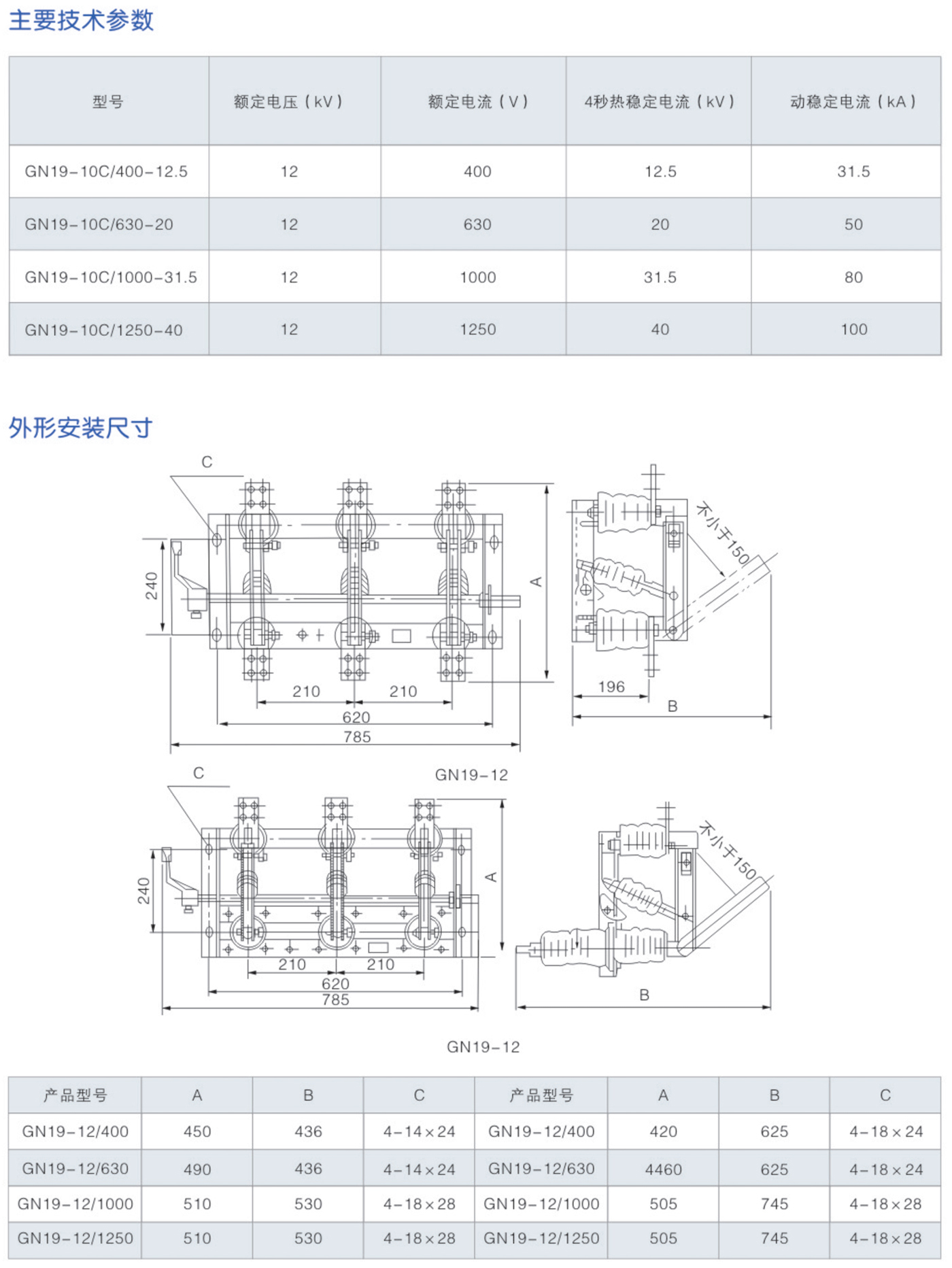 主要技术参数

| 型号 | 额定电压（kV） | 额定电流（V） | 4秒热稳定电流（kV） | 动稳定电流（kA） |
|---|---|---|---|---|
| GN19-10C/400-12.5 | 12 | 400 | 12.5 | 31.5 |
| GN19-10C/630-20 | 12 | 630 | 20 | 50 |
| GN19-10C/1000-31.5 | 12 | 1000 | 31.5 | 80 |
| GN19-10C/1250-40 | 12 | 1250 | 40 | 100 |

外形安装尺寸

C
240
A
210 210
620
785
不小于150
196
B
GN19-12

C
240
A
210 210
620
785
不小于150
B
GN19-12

| 产品型号 | A | B | C | 产品型号 | A | B | C |
|---|---|---|---|---|---|---|---|
| GN19-12/400 | 450 | 436 | 4-14×24 | GN19-12/400 | 420 | 625 | 4-18×24 |
| GN19-12/630 | 490 | 436 | 4-14×24 | GN19-12/630 | 4460 | 625 | 4-18×24 |
| GN19-12/1000 | 510 | 530 | 4-18×28 | GN19-12/1000 | 505 | 745 | 4-18×28 |
| GN19-12/1250 | 510 | 530 | 4-18×28 | GN19-12/1250 | 505 | 745 | 4-18×28 |